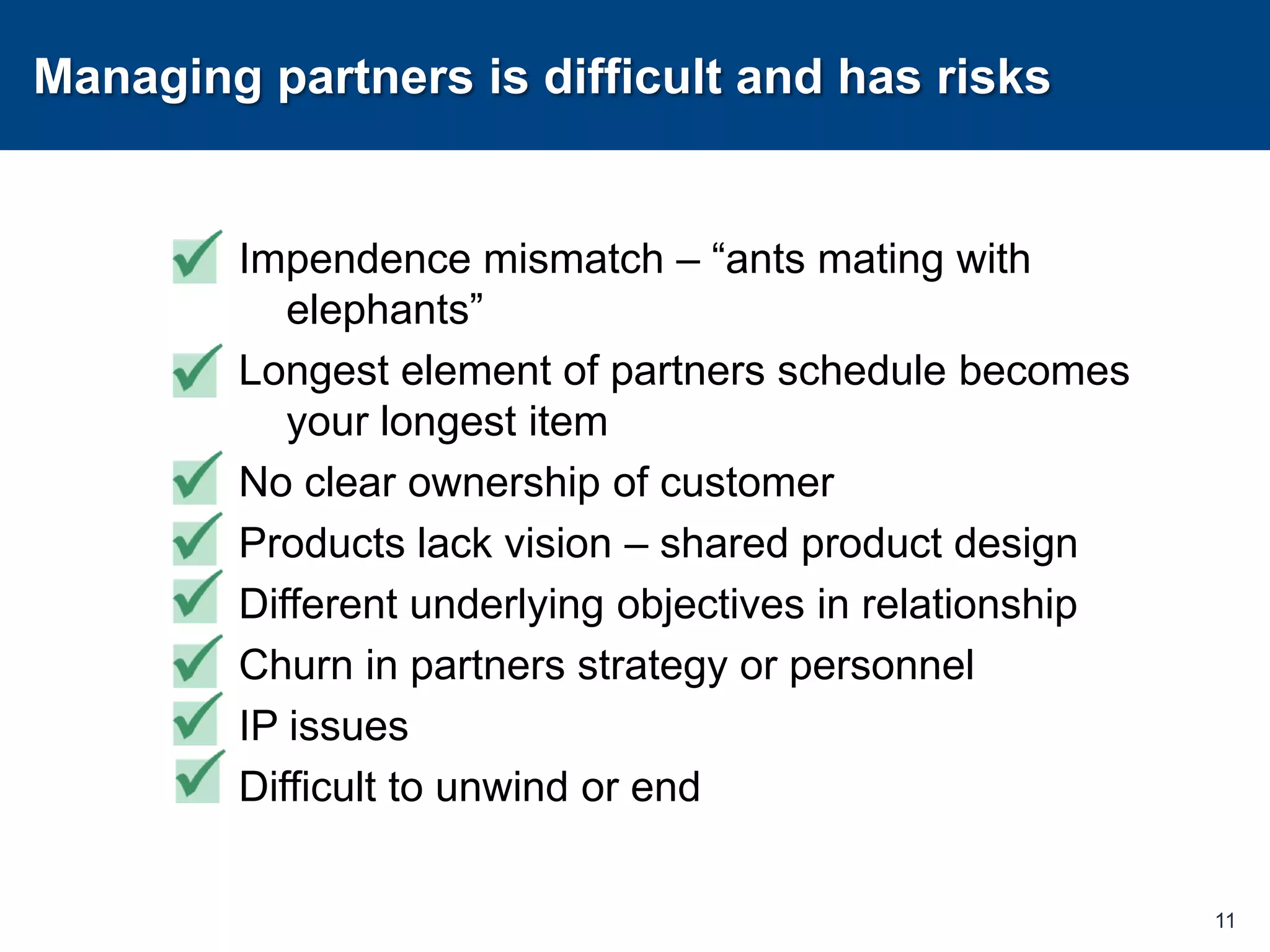 Managing partners is difficult and has risks

Impendence mismatch – “ants mating with elephants”

Longest element of partners schedule becomes your longest item

No clear ownership of customer

Products lack vision – shared product design

Different underlying objectives in relationship

Churn in partners strategy or personnel

IP issues

Difficult to unwind or end

11